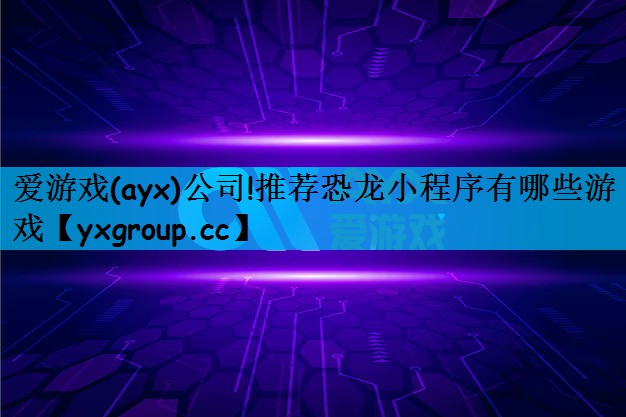 爱游戏(ayx)公司!推荐恐龙小程序有哪些游戏【yxgroup.cc】

爱游戏